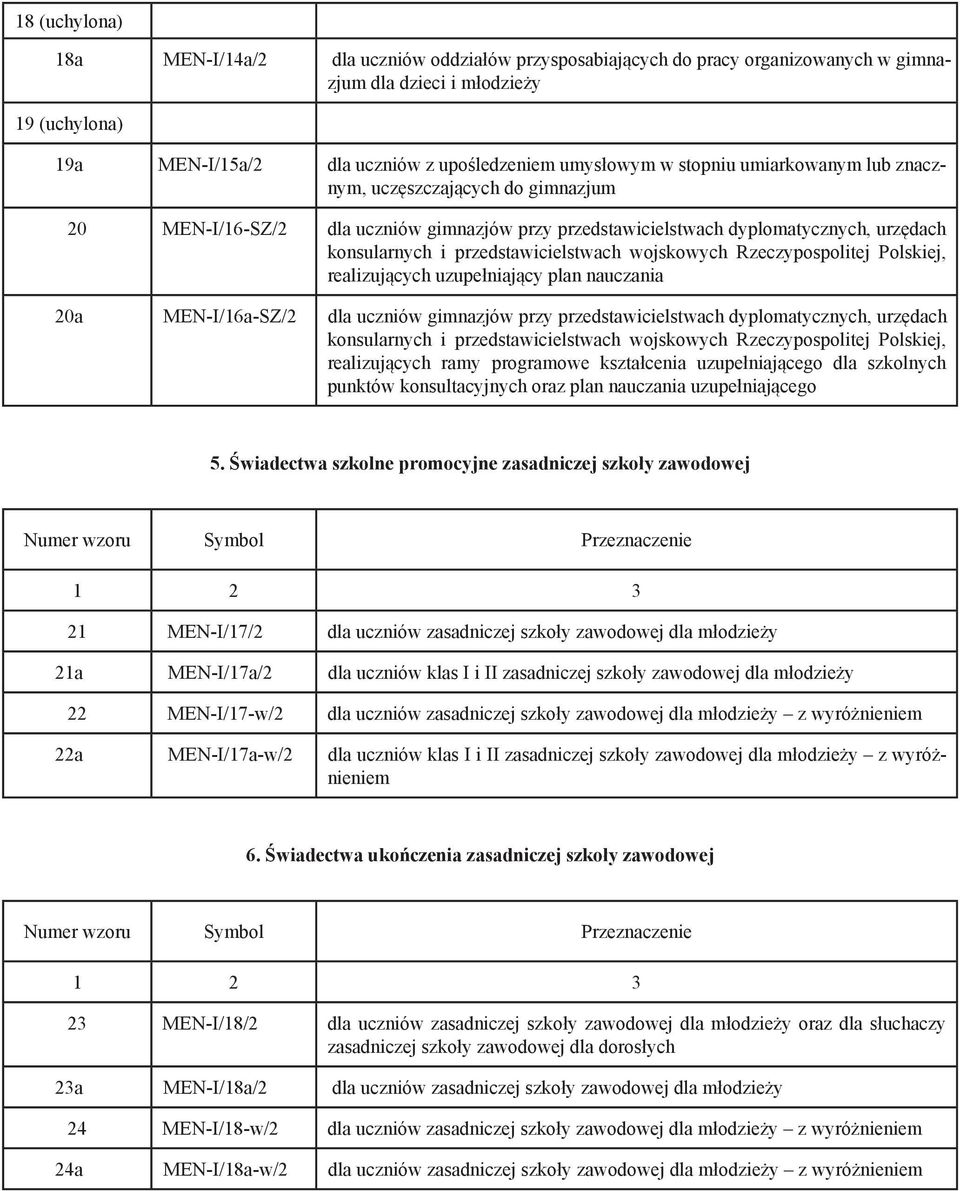 | | | |
|---|---|---|
| 18 (uchylona) | | |
| 18a | MEN-I/14a/2 | dla uczniów oddziałów przysposabiających do pracy organizowanych w gimnazjum dla dzieci i młodzieży |
| 19 (uchylona) | | |
| 19a | MEN-I/15a/2 | dla uczniów z upośledzeniem umysłowym w stopniu umiarkowanym lub znacznym, uczęszczających do gimnazjum |
| 20 | MEN-I/16-SZ/2 | dla uczniów gimnazjów przy przedstawicielstwach dyplomatycznych, urzędach konsularnych i przedstawicielstwach wojskowych Rzeczypospolitej Polskiej, realizujących uzupełniający plan nauczania |
| 20a | MEN-I/16a-SZ/2 | dla uczniów gimnazjów przy przedstawicielstwach dyplomatycznych, urzędach konsularnych i przedstawicielstwach wojskowych Rzeczypospolitej Polskiej, realizujących ramy programowe kształcenia uzupełniającego dla szkolnych punktów konsultacyjnych oraz plan nauczania uzupełniającego |

5. Świadectwa szkolne promocyjne zasadniczej szkoły zawodowej

| Numer wzoru | Symbol | Przeznaczenie |
|---|---|---|
| 1 | 2 | 3 |
| 21 | MEN-I/17/2 | dla uczniów zasadniczej szkoły zawodowej dla młodzieży |
| 21a | MEN-I/17a/2 | dla uczniów klas I i II zasadniczej szkoły zawodowej dla młodzieży |
| 22 | MEN-I/17-w/2 | dla uczniów zasadniczej szkoły zawodowej dla młodzieży – z wyróżnieniem |
| 22a | MEN-I/17a-w/2 | dla uczniów klas I i II zasadniczej szkoły zawodowej dla młodzieży – z wyróżnieniem |

6. Świadectwa ukończenia zasadniczej szkoły zawodowej

| Numer wzoru | Symbol | Przeznaczenie |
|---|---|---|
| 1 | 2 | 3 |
| 23 | MEN-I/18/2 | dla uczniów zasadniczej szkoły zawodowej dla młodzieży oraz dla słuchaczy zasadniczej szkoły zawodowej dla dorosłych |
| 23a | MEN-I/18a/2 | dla uczniów zasadniczej szkoły zawodowej dla młodzieży |
| 24 | MEN-I/18-w/2 | dla uczniów zasadniczej szkoły zawodowej dla młodzieży – z wyróżnieniem |
| 24a | MEN-I/18a-w/2 | dla uczniów zasadniczej szkoły zawodowej dla młodzieży – z wyróżnieniem |